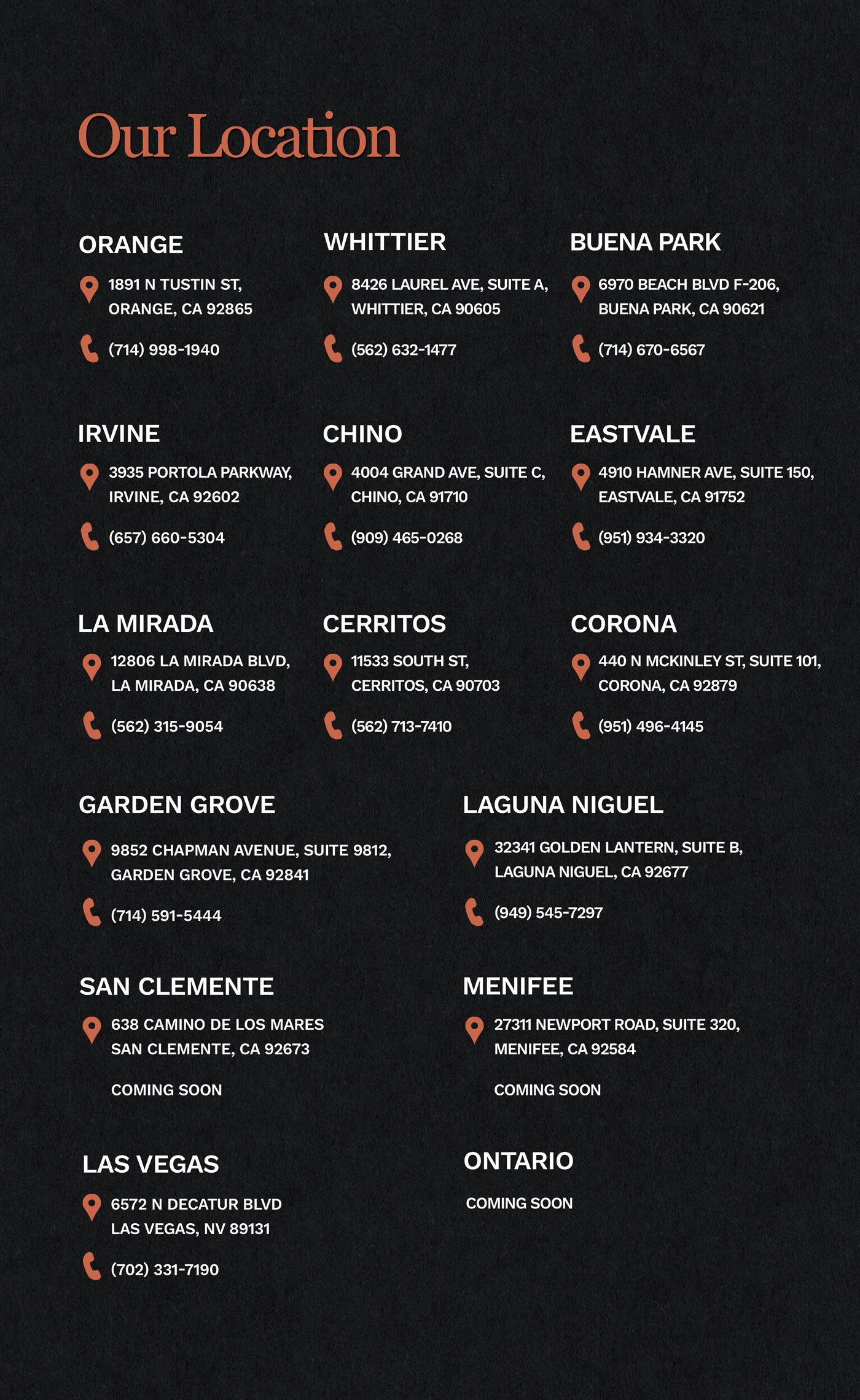 Our Location

ORANGE

1891 N TUSTIN ST, ORANGE, CA 92865

(714) 998-1940

WHITTIER

8426 LAUREL AVE, SUITE A, WHITTIER, CA 90605

(562) 632-1477

BUENA PARK

6970 BEACH BLVD F-206, BUENA PARK, CA 90621

(714) 670-6567

IRVINE

3935 PORTOLA PARKWAY, IRVINE, CA 92602

(657) 660-5304

CHINO

4004 GRAND AVE, SUITE C, CHINO, CA 91710

(909) 465-0268

EASTVALE

4910 HAMNER AVE, SUITE 150, EASTVALE, CA 91752

(951) 934-3320

LA MIRADA

12806 LA MIRADA BLVD, LA MIRADA, CA 90638

(562) 315-9054

CERRITOS

11533 SOUTH ST, CERRITOS, CA 90703

(562) 713-7410

CORONA

440 N MCKINLEY ST, SUITE 101, CORONA, CA 92879

(951) 496-4145

GARDEN GROVE

9852 CHAPMAN AVENUE, SUITE 9812, GARDEN GROVE, CA 92841

(714) 591-5444

LAGUNA NIGUEL

32341 GOLDEN LANTERN, SUITE B, LAGUNA NIGUEL, CA 92677

(949) 545-7297

SAN CLEMENTE

638 CAMINO DE LOS MARES SAN CLEMENTE, CA 92673

COMING SOON

MENIFEE

27311 NEWPORT ROAD, SUITE 320, MENIFEE, CA 92584

COMING SOON

LAS VEGAS

6572 N DECATUR BLVD LAS VEGAS, NV 89131

(702) 331-7190

ONTARIO

COMING SOON